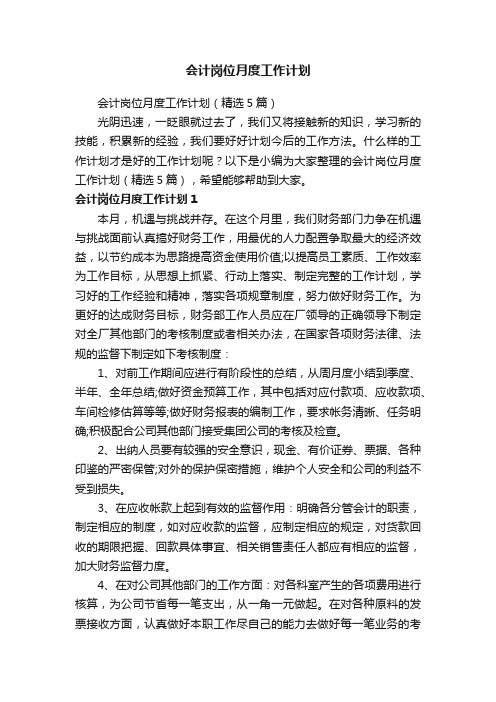 会计岗位月度工作计划

会计岗位月度工作计划（精选5篇）

光阴迅速，一眨眼就过去了，我们又将接触新的知识，学习新的技能，积累新的经验，我们要好好计划今后的工作方法。什么样的工作计划才是好的工作计划呢？以下是小编为大家整理的会计岗位月度工作计划（精选5篇），希望能够帮助到大家。

会计岗位月度工作计划1

本月，机遇与挑战并存。在这个月里，我们财务部门力争在机遇与挑战面前认真搞好财务工作，用最优的人力配置争取最大的经济效益，以节约成本为思路提高资金使用价值;以提高员工素质、工作效率为工作目标，从思想上抓紧、行动上落实、制定完整的工作计划，学习好的工作经验和精神，落实各项规章制度，努力做好财务工作。为更好的达成财务目标，财务部工作人员应在厂领导的正确领导下制定对全厂其他部门的考核制度或者相关办法，在国家各项财务法律、法规的监督下制定如下考核制度：

1、对前工作期间应进行有阶段性的总结，从周月度小结到季度、半年、全年总结;做好资金预算工作，其中包括对应付款项、应收款项、车间检修估算等等;做好财务报表的编制工作，要求帐务清晰、任务明确;积极配合公司其他部门接受集团公司的考核及检查。

2、出纳人员要有较强的安全意识，现金、有价证券、票据、各种印鉴的严密保管;对外的保护保密措施，维护个人安全和公司的利益不受到损失。

3、在应收帐款上起到有效的监督作用：明确各分管会计的职责，制定相应的制度，如对应收款的监督，应制定相应的规定，对货款回收的期限把握、回款具体事宜、相关销售责任人都应有相应的监督，加大财务监督力度。

4、在对公司其他部门的工作方面：对各科室产生的各项费用进行核算，为公司节省每一笔支出，从一角一元做起。在对各种原料的发票接收方面，认真做好本职工作尽自己的能力去做好每一笔业务的考